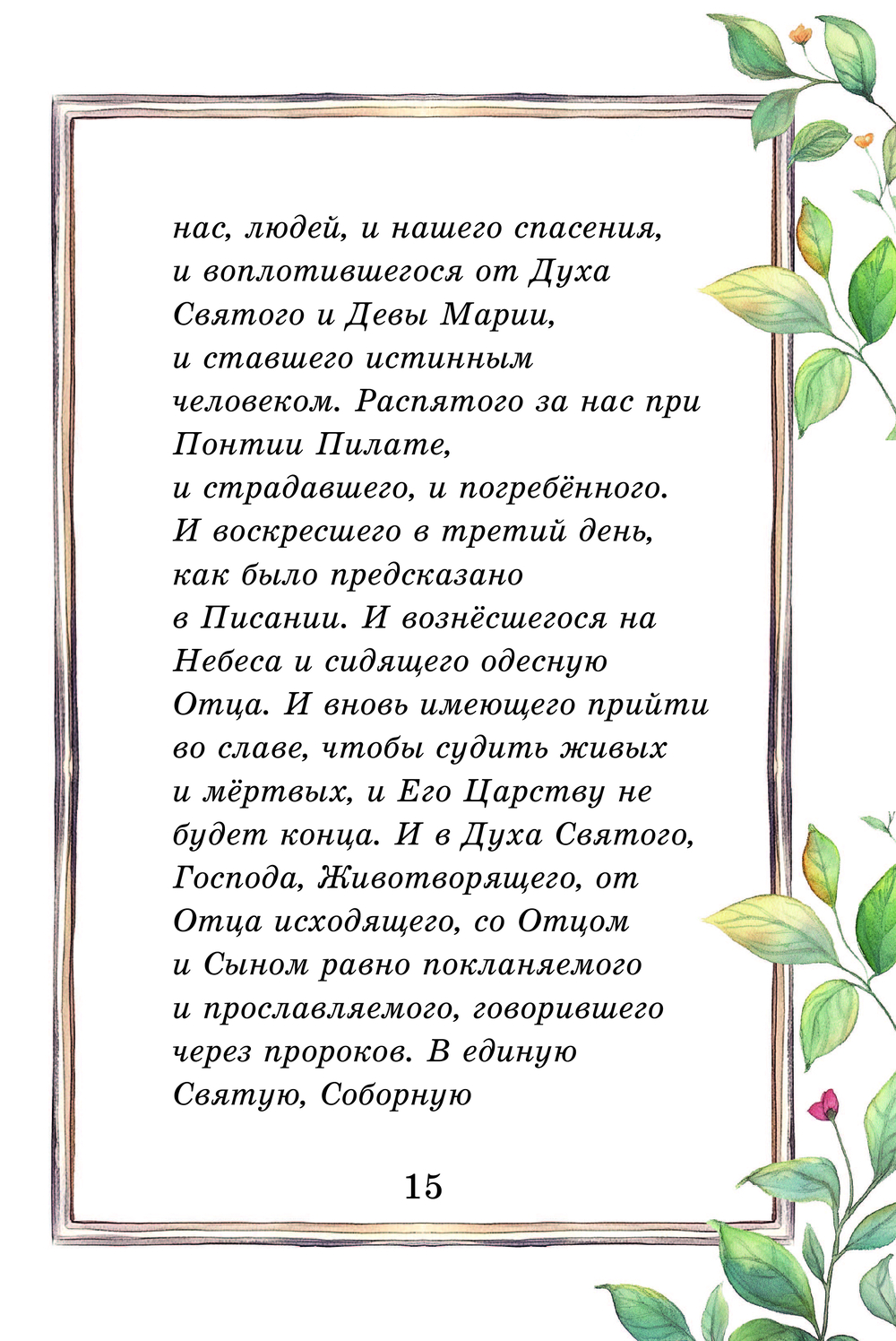 нас, людей, и нашего спасения, и воплотившегося от Духа Святого и Девы Марии, и ставшего истинным человеком. Распятого за нас при Понтии Пилате, и страдавшего, и погребённого. И воскресшего в третий день, как было предсказано в Писании. И вознёсшегося на Небеса и сидящего одесную Отца. И вновь имеющего прийти во славе, чтобы судить живых и мёртвых, и Его Царству не будет конца. И в Духа Святого, Господа, Животворящего, от Отца исходящего, со Отцом и Сыном равно покланяемого и прославляемого, говорившего через пророков. В единую Святую, Соборную

15